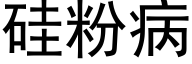 硅粉病